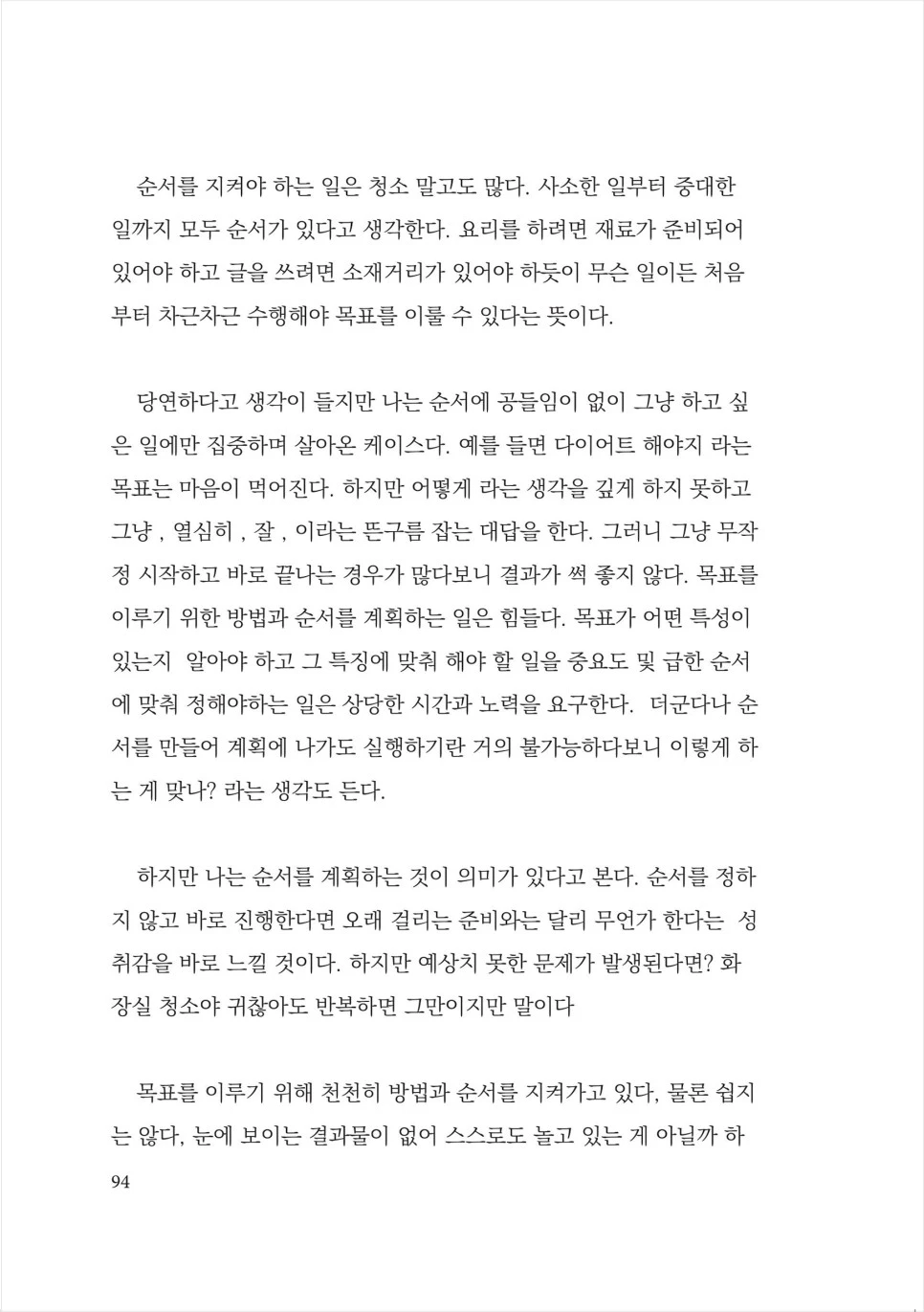 순서를 지켜야 하는 일은 청소 말고도 많다. 사소한 일부터 중대한 일까지 모두 순서가 있다고 생각한다. 요리를 하려면 재료가 준비되어 있어야 하고 글을 쓰려면 소재거리가 있어야 하듯이 무슨 일이든 처음부터 차근차근 수행해야 목표를 이룰 수 있다는 뜻이다.

당연하다고 생각이 들지만 나는 순서에 공들임이 없이 그냥 하고 싶은 일에만 집중하며 살아온 케이스다. 예를 들면 다이어트 해야지 라는 목표는 마음이 먹어진다. 하지만 어떻게 라는 생각을 깊게 하지 못하고 그냥 , 열심히 , 잘 , 이라는 뜬구름 잡는 대답을 한다. 그러니 그냥 무작정 시작하고 바로 끝나는 경우가 많다보니 결과가 썩 좋지 않다. 목표를 이루기 위한 방법과 순서를 계획하는 일은 힘들다. 목표가 어떤 특성이 있는지 알아야 하고 그 특징에 맞춰 해야 할 일을 중요도 및 급한 순서에 맞춰 정해야하는 일은 상당한 시간과 노력을 요구한다. 더군다나 순서를 만들어 계획에 나가도 실행하기란 거의 불가능하다보니 이렇게 하는 게 맞나? 라는 생각도 든다.

하지만 나는 순서를 계획하는 것이 의미가 있다고 본다. 순서를 정하지 않고 바로 진행한다면 오래 걸리는 준비와는 달리 무언가 한다는 성취감을 바로 느낄 것이다. 하지만 예상치 못한 문제가 발생된다면? 화장실 청소야 귀찮아도 반복하면 그만이지만 말이다

목표를 이루기 위해 천천히 방법과 순서를 지켜가고 있다, 물론 쉽지는 않다, 눈에 보이는 결과물이 없어 스스로도 놀고 있는 게 아닐까 하

94